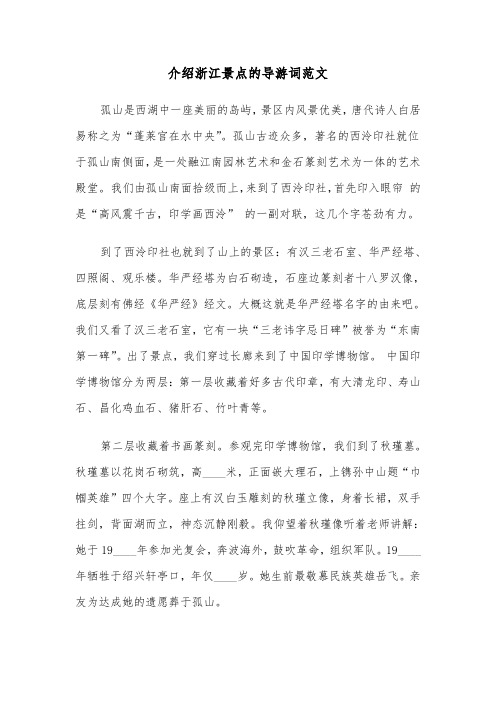 介绍浙江景点的导游词范文

孤山是西湖中一座美丽的岛屿，景区内风景优美，唐代诗人白居易称之为“蓬莱宫在水中央”。孤山古迹众多，著名的西泠印社就位于孤山南侧面，是一处融江南园林艺术和金石篆刻艺术为一体的艺术殿堂。我们由孤山南面拾级而上，来到了西泠印社，首先印入眼帘 的是“高风震千古，印学画西泠” 的一副对联，这几个字苍劲有力。

到了西泠印社也就到了山上的景区：有汉三老石室、华严经塔、四照阁、观乐楼。华严经塔为白石砌造，石座边篆刻者十八罗汉像，底层刻有佛经《华严经》经文。大概这就是华严经塔名字的由来吧。我们又看了汉三老石室，它有一块“三老讳字忌日碑”被誉为“东南第一碑”。出了景点，我们穿过长廊来到了中国印学博物馆。 中国印学博物馆分为两层：第一层收藏着好多古代印章，有大清龙印、寿山石、昌化鸡血石、猪肝石、竹叶青等。

第二层收藏着书画篆刻。参观完印学博物馆，我们到了秋瑾墓。秋瑾墓以花岗石砌筑，高____米，正面嵌大理石，上镌孙中山题“巾帼英雄”四个大字。座上有汉白玉雕刻的秋瑾立像，身着长裙，双手拄剑，背面湖而立，神态沉静刚毅。我仰望着秋瑾像听着老师讲解：她于19____年参加光复会，奔波海外，鼓吹革命，组织军队。19____年牺牲于绍兴轩亭口，年仅____岁。她生前最敬慕民族英雄岳飞。亲友为达成她的遗愿葬于孤山。